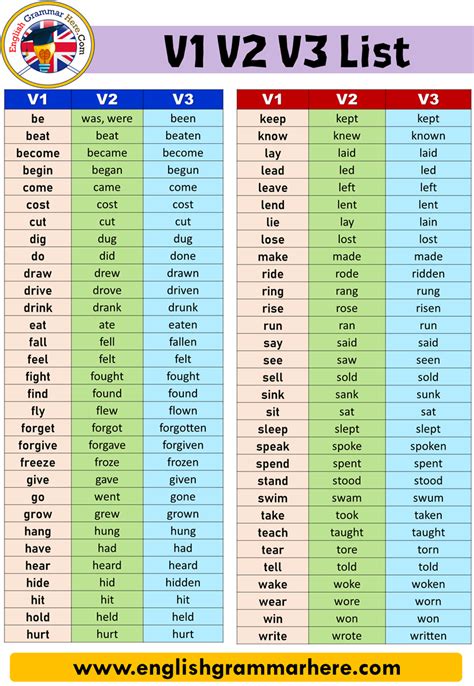 English Grammar Here.Com

V1 V2 V3 List

| V1 | V2 | V3 |
|---|---|---|
| be | was, were | been |
| beat | beat | beaten |
| become | became | become |
| begin | began | begun |
| come | came | come |
| cost | cost | cost |
| cut | cut | cut |
| dig | dug | dug |
| do | did | done |
| draw | drew | drawn |
| drive | drove | driven |
| drink | drank | drunk |
| eat | ate | eaten |
| fall | fell | fallen |
| feel | felt | felt |
| fight | fought | fought |
| find | found | found |
| fly | flew | flown |
| forget | forgot | forgotten |
| forgive | forgave | forgiven |
| freeze | froze | frozen |
| give | gave | given |
| go | went | gone |
| grow | grew | grown |
| hang | hung | hung |
| have | had | had |
| hear | heard | heard |
| hide | hid | hidden |
| hit | hit | hit |
| hold | held | held |
| hurt | hurt | hurt |

| V1 | V2 | V3 |
|---|---|---|
| keep | kept | kept |
| know | knew | known |
| lay | laid | laid |
| lead | led | led |
| leave | left | left |
| lend | lent | lent |
| lie | lay | lain |
| lose | lost | lost |
| make | made | made |
| ride | rode | ridden |
| ring | rang | rung |
| rise | rose | risen |
| run | ran | run |
| say | said | said |
| see | saw | seen |
| sell | sold | sold |
| sink | sank | sunk |
| sit | sat | sat |
| sleep | slept | slept |
| speak | spoke | spoken |
| spend | spent | spent |
| stand | stood | stood |
| swim | swam | swum |
| take | took | taken |
| teach | taught | taught |
| tear | tore | torn |
| tell | told | told |
| wake | woke | woken |
| wear | wore | worn |
| win | won | won |
| write | wrote | written |

www.englishgrammarhere.com